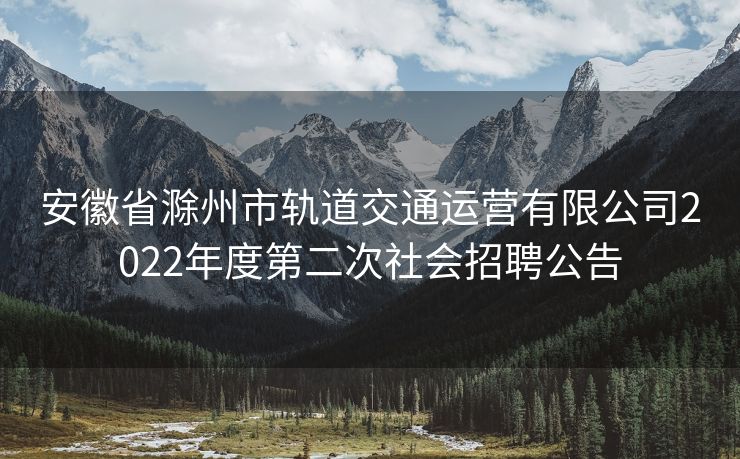 安徽省滁州市轨道交通运营有限公司2022年度第二次社会招聘公告